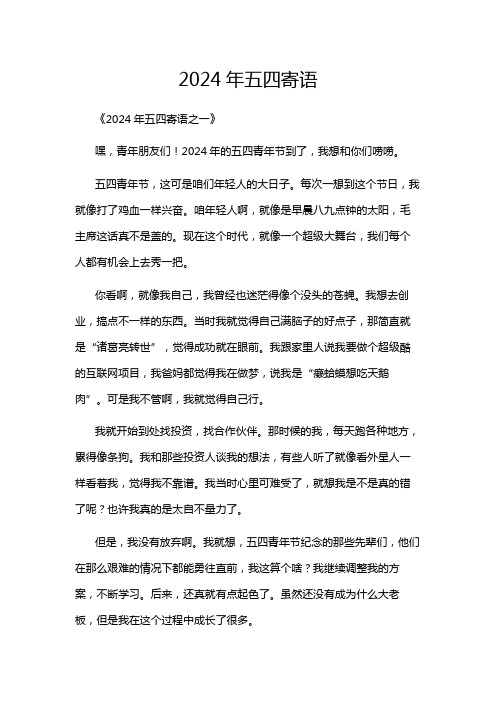 2024 年五四寄语

《2024 年五四寄语之一》

嘿，青年朋友们！2024 年的五四青年节到了，我想和你们唠唠。

五四青年节，这可是咱们年轻人的大日子。每次一想到这个节日，我就像打了鸡血一样兴奋。咱年轻人啊，就像是早晨八九点钟的太阳，毛主席这话真不是盖的。现在这个时代，就像一个超级大舞台，我们每个人都有机会上去秀一把。

你看啊，就像我自己，我曾经也迷茫得像个没头的苍蝇。我想去创业，搞点不一样的东西。当时我就觉得自己满脑子的好点子，那简直就是“诸葛亮转世”，觉得成功就在眼前。我跟家里人说我要做个超级酷的互联网项目，我爸妈都觉得我在做梦，说我是“癞蛤蟆想吃天鹅肉”。可是我不管啊，我就觉得自己行。

我就开始到处找投资，找合作伙伴。那时候的我，每天跑各种地方，累得像条狗。我和那些投资人谈我的想法，有些人听了就像看外星人一样看着我，觉得我不靠谱。我当时心里可难受了，就想我是不是真的错了呢？也许我真的是太自不量力了。

但是，我没有放弃啊。我就想，五四青年节纪念的那些先辈们，他们在那么艰难的情况下都能勇往直前，我这算个啥？我继续调整我的方案，不断学习。后来，还真就有点起色了。虽然还没有成为什么大老板，但是我在这个过程中成长了很多。